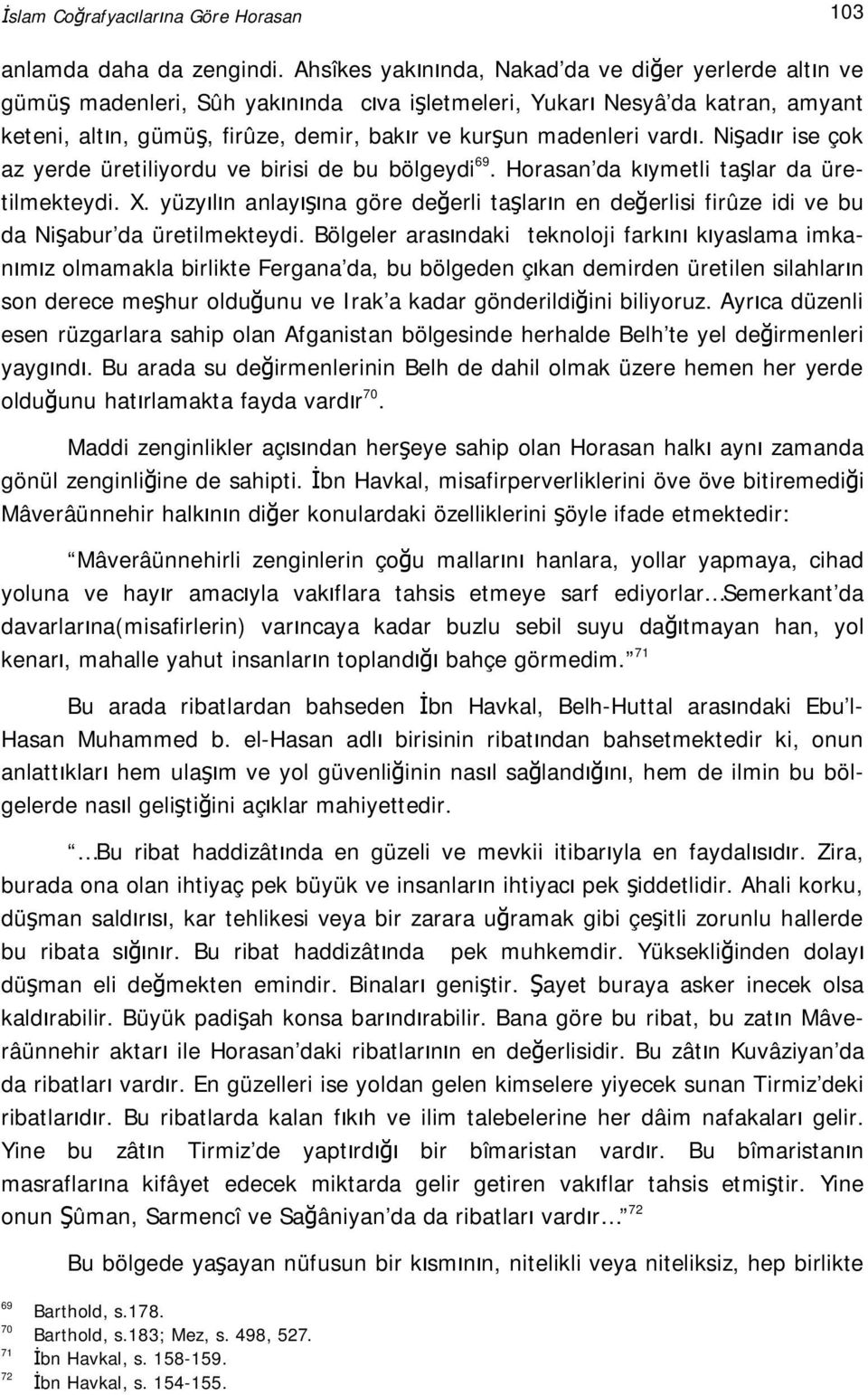 İslam Coğrafyacılarına Göre Horasan

103

anlamda daha da zengindi. Ahsîkes yakınında, Nakad'da ve diğer yerlerde altın ve gümüş madenleri, Sûh yakınında cıva işletmeleri, Yukarı Nesyâ'da katran, amyant keteni, altın, gümüş, firûze, demir, bakır ve kurşun madenleri vardı. Nişadır ise çok az yerde üretiliyordu ve birisi de bu bölgeydi$^{69}$. Horasan'da kıymetli taşlar da üretilmekteydi. X. yüzyılın anlayışına göre değerli taşların en değerlisi firûze idi ve bu da Nişabur'da üretilmekteydi. Bölgeler arasındaki teknoloji farkını kıyaslama imkanımız olmamakla birlikte Fergana'da, bu bölgeden çıkan demirden üretilen silahların son derece meşhur olduğunu ve Irak'a kadar gönderildiğini biliyoruz. Ayrıca düzenli esen rüzgarlara sahip olan Afganistan bölgesinde herhalde Belh'te yel değirmenleri yaygındı. Bu arada su değirmenlerinin Belh de dahil olmak üzere hemen her yerde olduğunu hatırlamakta fayda vardır$^{70}$.

Maddi zenginlikler açısından herşeye sahip olan Horasan halkı aynı zamanda gönül zenginliğine de sahipti. İbn Havkal, misafirperverliklerini öve öve bitiremediği Mâverâünnehir halkının diğer konulardaki özelliklerini şöyle ifade etmektedir:

"Mâverâünnehirli zenginlerin çoğu mallarını hanlara, yollar yapmaya, cihad yoluna ve hayır amacıyla vakıflara tahsis etmeye sarf ediyorlar...Semerkant'da davarlarına(misafirlerin) varıncaya kadar buzlu sebil suyu dağıtmayan han, yol kenarı, mahalle yahut insanların toplandığı bahçe görmedim."$^{71}$

Bu arada ribatlardan bahseden İbn Havkal, Belh-Huttal arasındaki Ebu'l-Hasan Muhammed b. el-Hasan adlı birisinin ribatından bahsetmektedir ki, onun anlattıkları hem ulaşım ve yol güvenliğinin nasıl sağlandığını, hem de ilmin bu bölgelerde nasıl geliştiğini açıklar mahiyettedir.

"...Bu ribat haddizâtında en güzeli ve mevkii itibarıyla en faydalısıdır. Zira, burada ona olan ihtiyaç pek büyük ve insanların ihtiyacı pek şiddetlidir. Ahali korku, düşman saldırısı, kar tehlikesi veya bir zarara uğramak gibi çeşitli zorunlu hallerde bu ribata sığınır. Bu ribat haddizâtında pek muhkemdir. Yüksekliğinden dolayı düşman eli değmekten emindir. Binaları geniştir. Şayet buraya asker inecek olsa kaldırabilir. Büyük padişah konsa barındırabilir. Bana göre bu ribat, bu zatın Mâverâünnehir aktarı ile Horasan'daki ribatlarının en değerlisidir. Bu zâtın Kuvâziyan'da da ribatları vardır. En güzelleri ise yoldan gelen kimselere yiyecek sunan Tirmiz'deki ribatlarıdır. Bu ribatlarda kalan fıkıh ve ilim talebelerine her dâim nafakaları gelir. Yine bu zâtın Tirmiz'de yaptırdığı bir bîmaristan vardır. Bu bîmaristanın masraflarına kifâyet edecek miktarda gelir getiren vakıflar tahsis etmiştir. Yine onun Şûman, Sarmencî ve Sağâniyan'da da ribatları vardır..."$^{72}$

Bu bölgede yaşayan nüfusun bir kısmının, nitelikli veya niteliksiz, hep birlikte

$^{69}$ Barthold, s.178.
$^{70}$ Barthold, s.183; Mez, s. 498, 527.
$^{71}$ İbn Havkal, s. 158-159.
$^{72}$ İbn Havkal, s. 154-155.